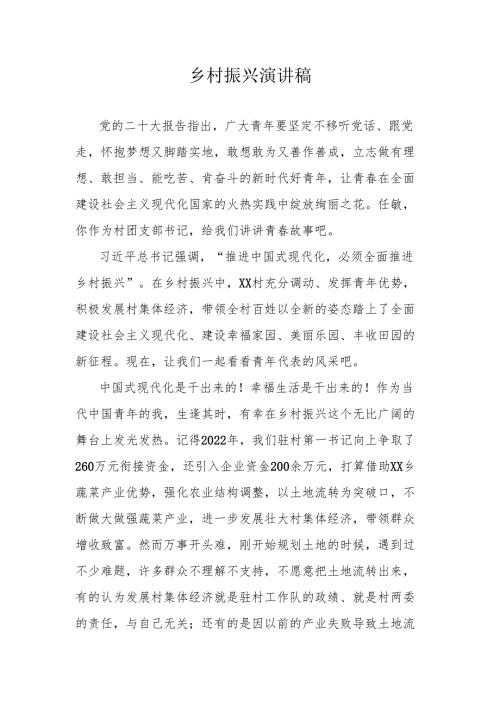 乡村振兴演讲稿

党的二十大报告指出，广大青年要坚定不移听党话、跟党走，怀抱梦想又脚踏实地，敢想敢为又善作善成，立志做有理想、敢担当、能吃苦、肯奋斗的新时代好青年，让青春在全面建设社会主义现代化国家的火热实践中绽放绚丽之花。任敏，你作为村团支部书记，给我们讲讲青春故事吧。

习近平总书记强调，“推进中国式现代化，必须全面推进乡村振兴”。在乡村振兴中，XX村充分调动、发挥青年优势，积极发展村集体经济，带领全村百姓以全新的姿态踏上了全面建设社会主义现代化、建设幸福家园、美丽乐园、丰收田园的新征程。现在，让我们一起看看青年代表的风采吧。

中国式现代化是干出来的！幸福生活是干出来的！作为当代中国青年的我，生逢其时，有幸在乡村振兴这个无比广阔的舞台上发光发热。记得2022年，我们驻村第一书记向上争取了260万元衔接资金，还引入企业资金200余万元，打算借助XX乡蔬菜产业优势，强化农业结构调整，以土地流转为突破口，不断做大做强蔬菜产业，进一步发展壮大村集体经济，带领群众增收致富。然而万事开头难，刚开始规划土地的时候，遇到过不少难题，许多群众不理解不支持，不愿意把土地流转出来，有的认为发展村集体经济就是驻村工作队的政绩、就是村两委的责任，与自己无关；还有的是因以前的产业失败导致土地流